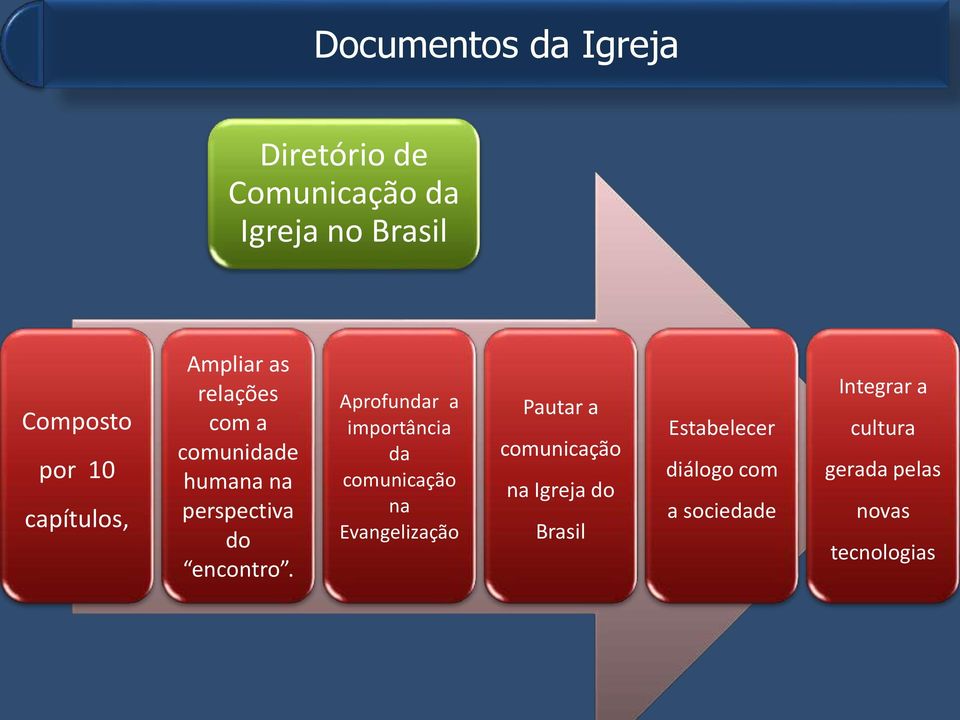 Documentos da Igreja

Diretório de Comunicação da Igreja no Brasil

Composto por 10 capítulos,

Ampliar as relações com a comunidade humana na perspectiva do “encontro”.

Aprofundar a importância da comunicação na Evangelização

Pautar a comunicação na Igreja do Brasil

Estabelecer diálogo com a sociedade

Integrar a cultura gerada pelas novas tecnologias